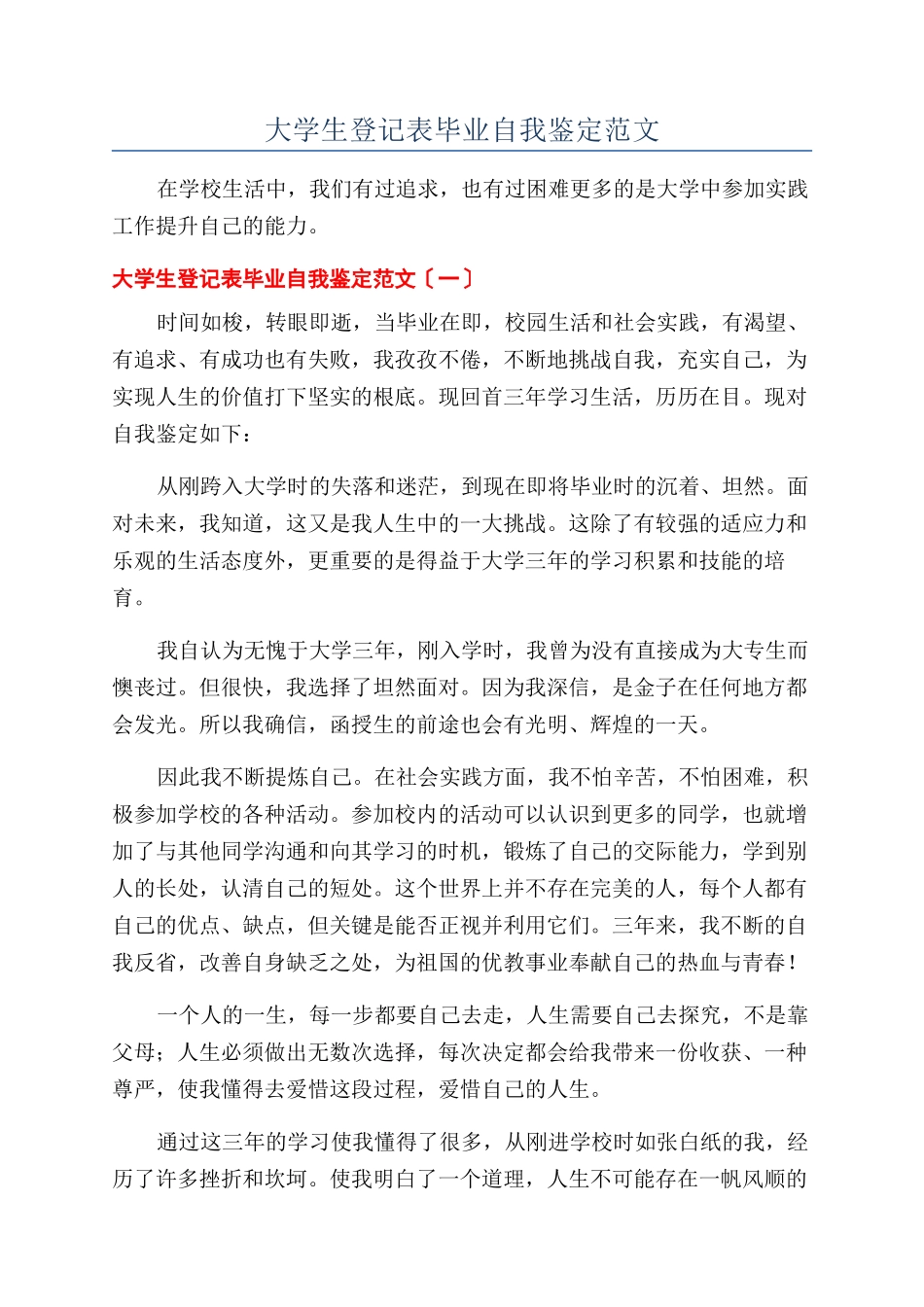 大学生登记表毕业自我鉴定范文

在学校生活中，我们有过追求，也有过困难更多的是大学中参加实践工作提升自己的能力。

大学生登记表毕业自我鉴定范文〔一〕

时间如梭，转眼即逝，当毕业在即，校园生活和社会实践，有渴望、有追求、有成功也有失败，我孜孜不倦，不断地挑战自我，充实自己，为实现人生的价值打下坚实的根底。现回首三年学习生活，历历在目。现对自我鉴定如下：

从刚跨入大学时的失落和迷茫，到现在即将毕业时的沉着、坦然。面对未来，我知道，这又是我人生中的一大挑战。这除了有较强的适应力和乐观的生活态度外，更重要的是得益于大学三年的学习积累和技能的培育。

我自认为无愧于大学三年，刚入学时，我曾为没有直接成为大专生而懊丧过。但很快，我选择了坦然面对。因为我深信，是金子在任何地方都会发光。所以我确信，函授生的前途也会有光明、辉煌的一天。

因此我不断提炼自己。在社会实践方面，我不怕辛苦，不怕困难，积极参加学校的各种活动。参加校内的活动可以认识到更多的同学，也就增加了与其他同学沟通和向其学习的时机，锻炼了自己的交际能力，学到别人的长处，认清自己的短处。这个世界上并不存在完美的人，每个人都有自己的优点、缺点，但关键是能否正视并利用它们。三年来，我不断的自我反省，改善自身缺乏之处，为祖国的优教事业奉献自己的热血与青春！

一个人的一生，每一步都要自己去走，人生需要自己去探究，不是靠父母；人生必须做出无数次选择，每次决定都会给我带来一份收获、一种尊严，使我懂得去爱惜这段过程，爱惜自己的人生。

通过这三年的学习使我懂得了很多，从刚进学校时如张白纸的我，经历了许多挫折和坎坷。使我明白了一个道理，人生不可能存在一帆风顺的